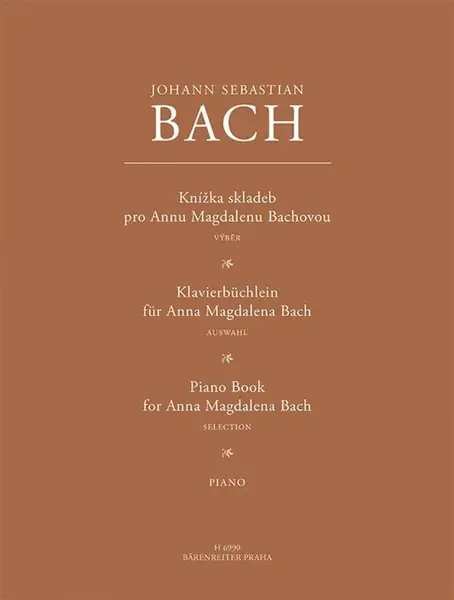 JOHANN SEBASTIAN
BACH

Knížka skladeb
pro Annu Magdalenu Bachovou
VÝBĚR

Klavierbüchlein
für Anna Magdalena Bach
AUSWAHL

Piano Book
for Anna Magdalena Bach
SELECTION

PIANO

H 6990
BÄRENREITER PRAHA